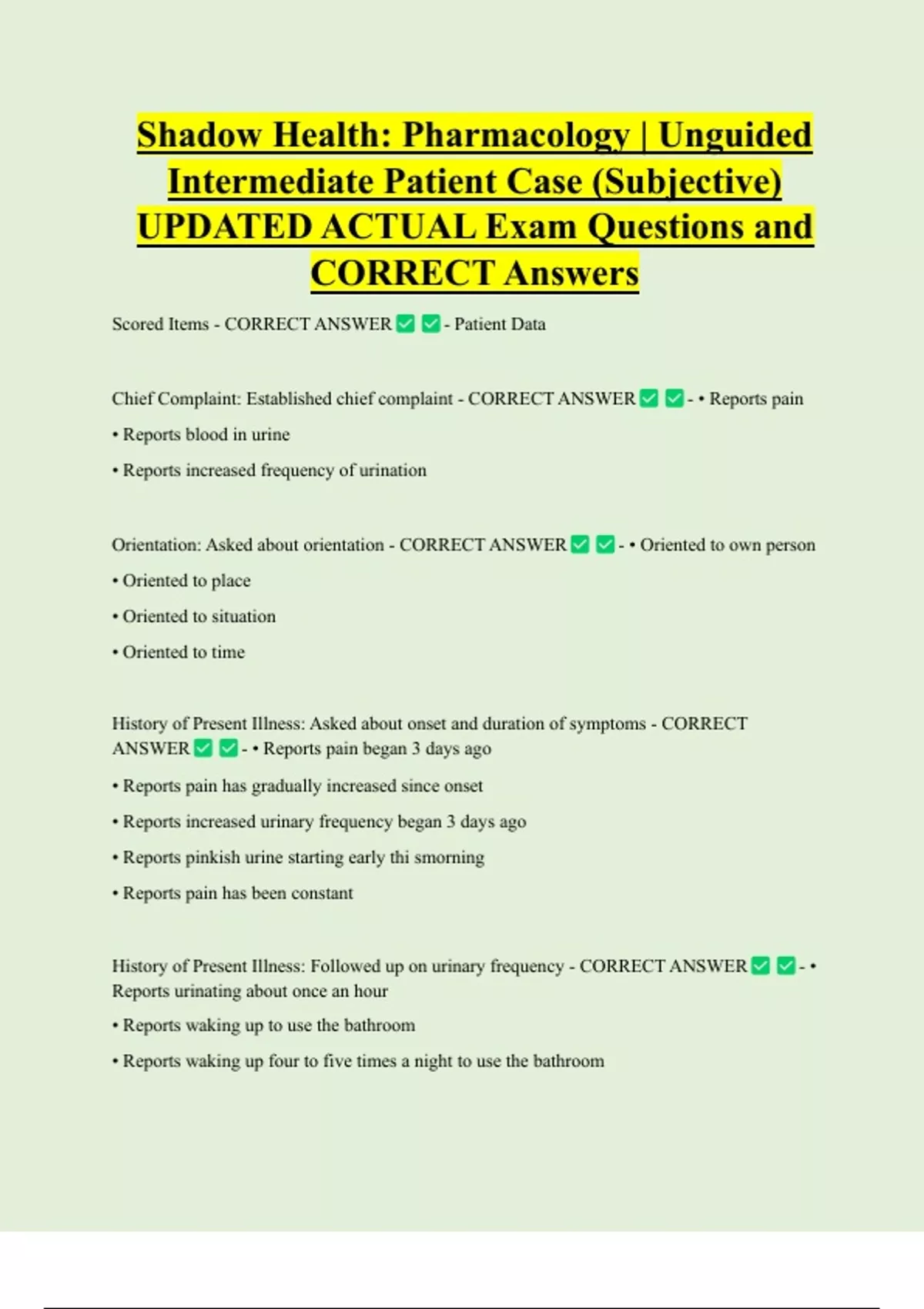 Shadow Health: Pharmacology | Unguided Intermediate Patient Case (Subjective) UPDATED ACTUAL Exam Questions and CORRECT Answers

Scored Items - CORRECT ANSWER ✅ ✅ - Patient Data

Chief Complaint: Established chief complaint - CORRECT ANSWER ✅ ✅ - • Reports pain
• Reports blood in urine
• Reports increased frequency of urination

Orientation: Asked about orientation - CORRECT ANSWER ✅ ✅ - • Oriented to own person
• Oriented to place
• Oriented to situation
• Oriented to time

History of Present Illness: Asked about onset and duration of symptoms - CORRECT ANSWER ✅ ✅ - • Reports pain began 3 days ago
• Reports pain has gradually increased since onset
• Reports increased urinary frequency began 3 days ago
• Reports pinkish urine starting early thi smorning
• Reports pain has been constant

History of Present Illness: Followed up on urinary frequency - CORRECT ANSWER ✅ ✅ - • Reports urinating about once an hour
• Reports waking up to use the bathroom
• Reports waking up four to five times a night to use the bathroom